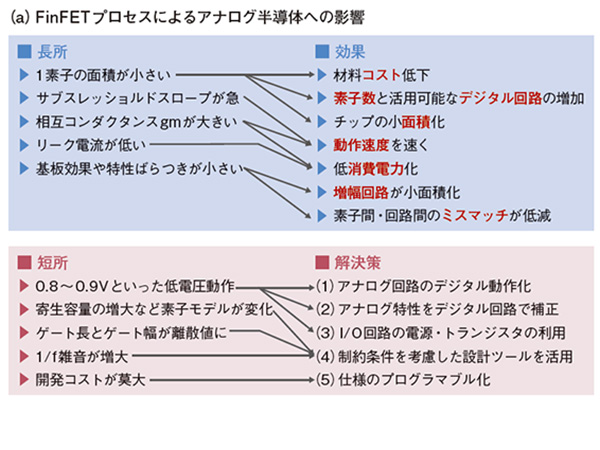 (a) FinFETプロセスによるアナログ半導体への影響

■ 長所
▶ 1素子の面積が小さい
▶ サブスレッショルドスロープが急
▶ 相互コンダクタンスgmが大きい
▶ リーク電流が低い
▶ 基板効果や特性ばらつきが小さい

■ 効果
▶ 材料コスト低下
▶ 素子数と活用可能なデジタル回路の増加
▶ チップの小面積化
▶ 動作速度を速く
▶ 低消費電力化
▶ 増幅回路が小面積化
▶ 素子間・回路間のミスマッチが低減

■ 短所
▶ 0.8～0.9Vといった低電圧動作
▶ 寄生容量の増大など素子モデルが変化
▶ ゲート長とゲート幅が離散値に
▶ 1/f雑音が増大
▶ 開発コストが莫大

■ 解決策
(1) アナログ回路のデジタル動作化
(2) アナログ特性をデジタル回路で補正
(3) I/O回路の電源・トランジスタの利用
(4) 制約条件を考慮した設計ツールを活用
(5) 仕様のプログラマブル化